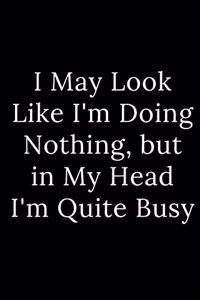 I May Look Like I'm Doing Nothing, but in My Head I'm Quite Busy